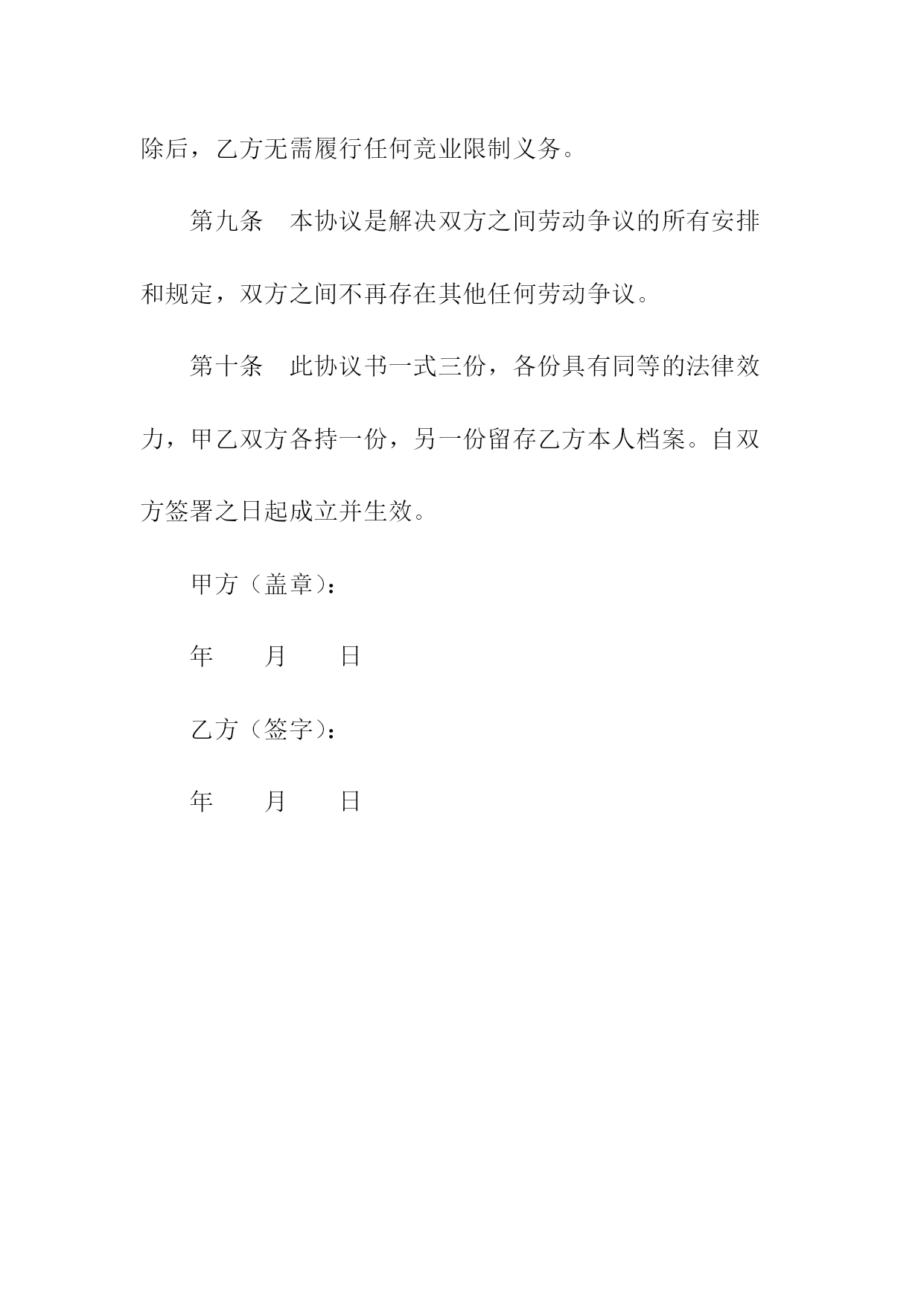 除后，乙方无需履行任何竞业限制义务。

第九条　本协议是解决双方之间劳动争议的所有安排和规定，双方之间不再存在其他任何劳动争议。

第十条　此协议书一式三份，各份具有同等的法律效力，甲乙双方各持一份，另一份留存乙方本人档案。自双方签署之日起成立并生效。

甲方（盖章）：

年　　月　　日

乙方（签字）：

年　　月　　日